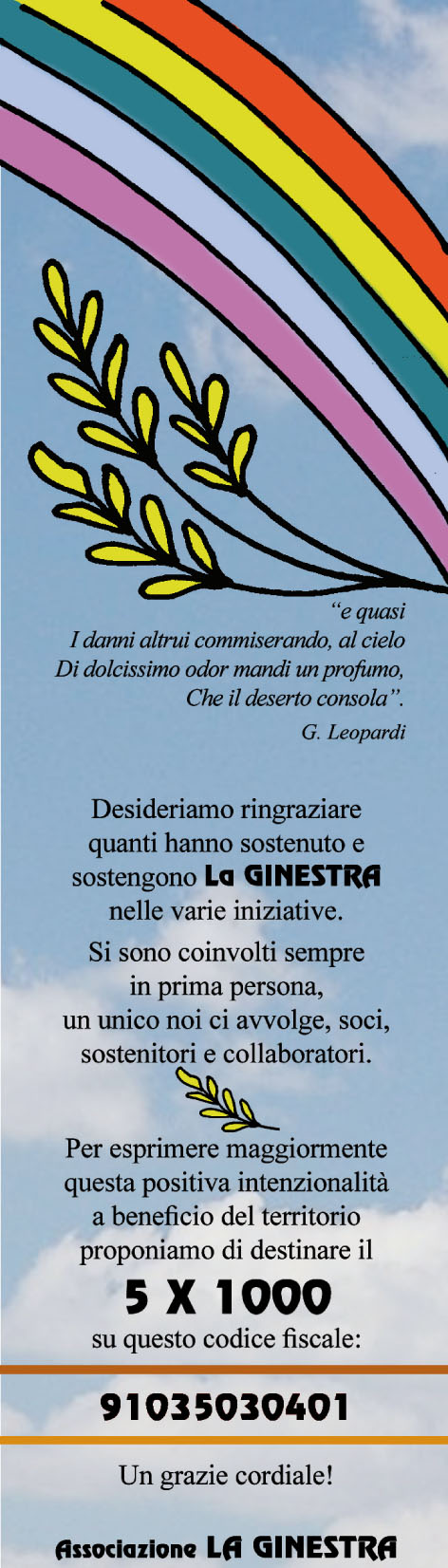 "e quasi
I danni altrui commiserando, al cielo
Di dolcissimo odor mandi un profumo,
Che il deserto consola".
G. Leopardi

Desideriamo ringraziare quanti hanno sostenuto e sostengono La GINESTRA nelle varie iniziative.

Si sono coinvolti sempre in prima persona, un unico noi ci avvolge, soci, sostenitori e collaboratori.

Per esprimere maggiormente questa positiva intenzionalità a beneficio del territorio proponiamo di destinare il

5 X 1000

su questo codice fiscale:

91035030401

Un grazie cordiale!

Associazione LA GINESTRA